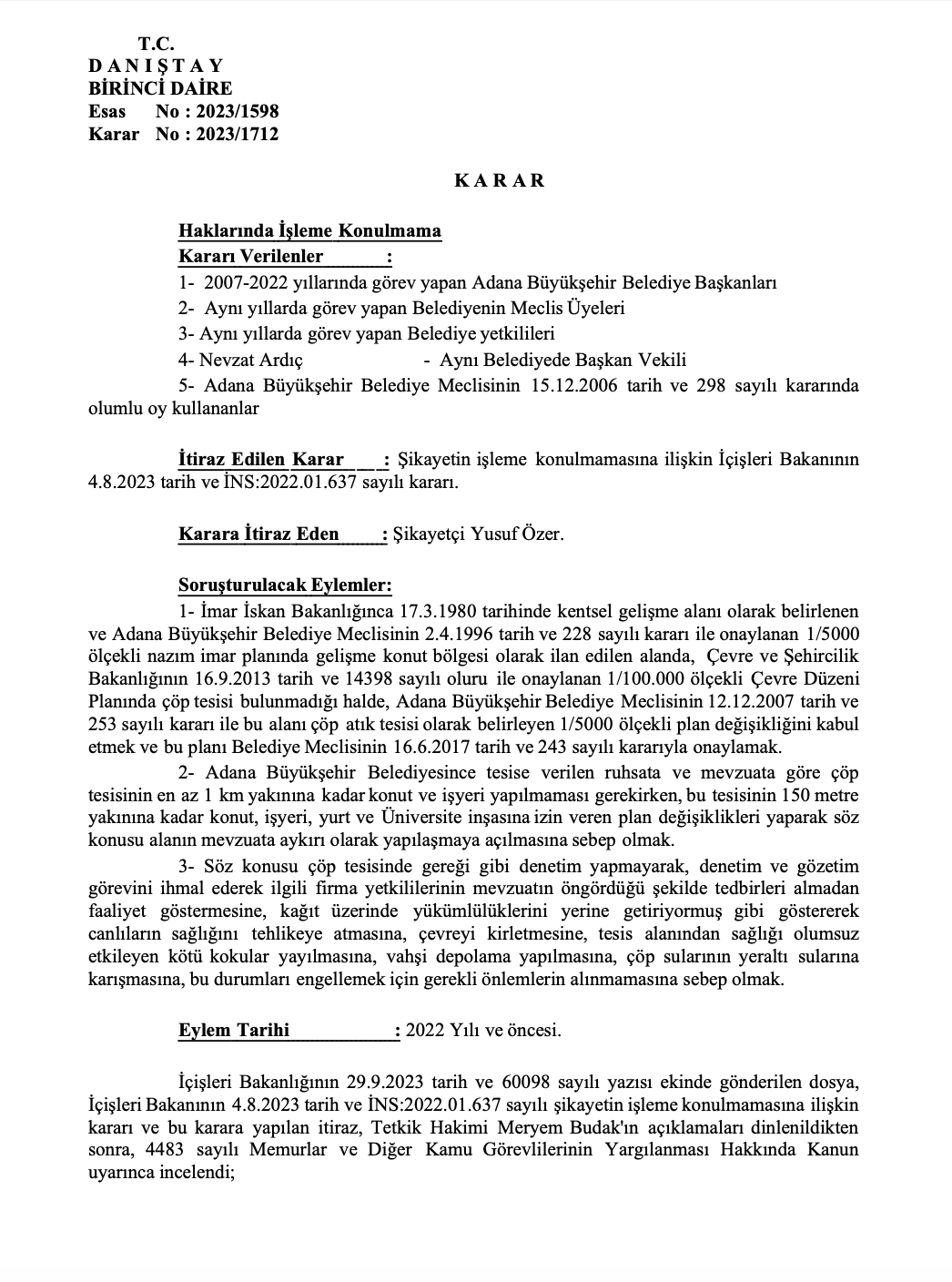 T.C.
D A N I Ş T A Y
BİRİNCİ DAİRE
Esas No : 2023/1598
Karar No : 2023/1712

K A R A R

Haklarında İşleme Konulmama Kararı Verilenler :
1- 2007-2022 yıllarında görev yapan Adana Büyükşehir Belediye Başkanları
2- Aynı yıllarda görev yapan Belediyenin Meclis Üyeleri
3- Aynı yıllarda görev yapan Belediye yetkilileri
4- Nevzat Ardıç - Aynı Belediyede Başkan Vekili
5- Adana Büyükşehir Belediye Meclisinin 15.12.2006 tarih ve 298 sayılı kararında olumlu oy kullananlar

İtiraz Edilen Karar : Şikayetin işleme konulmamasına ilişkin İçişleri Bakanının 4.8.2023 tarih ve İNS:2022.01.637 sayılı kararı.

Karara İtiraz Eden : Şikayetçi Yusuf Özer.

Soruşturulacak Eylemler:
1- İmar İskan Bakanlığınca 17.3.1980 tarihinde kentsel gelişme alanı olarak belirlenen ve Adana Büyükşehir Belediye Meclisinin 2.4.1996 tarih ve 228 sayılı kararı ile onaylanan 1/5000 ölçekli nazım imar planında gelişme konut bölgesi olarak ilan edilen alanda, Çevre ve Şehircilik Bakanlığının 16.9.2013 tarih ve 14398 sayılı oluru ile onaylanan 1/100.000 ölçekli Çevre Düzeni Planında çöp tesisi bulunmadığı halde, Adana Büyükşehir Belediye Meclisinin 12.12.2007 tarih ve 253 sayılı kararı ile bu alanı çöp atık tesisi olarak belirleyen 1/5000 ölçekli plan değişikliğini kabul etmek ve bu planı Belediye Meclisinin 16.6.2017 tarih ve 243 sayılı kararıyla onaylamak.
2- Adana Büyükşehir Belediyesince tesise verilen ruhsata ve mevzuata göre çöp tesisinin en az 1 km yakınına kadar konut ve işyeri yapılmaması gerekirken, bu tesisinin 150 metre yakınına kadar konut, işyeri, yurt ve Üniversite inşasına izin veren plan değişiklikleri yaparak söz konusu alanın mevzuata aykırı olarak yapılaşmaya açılmasına sebep olmak.
3- Söz konusu çöp tesisinde gereği gibi denetim yapmayarak, denetim ve gözetim görevini ihmal ederek ilgili firma yetkililerinin mevzuatın öngördüğü şekilde tedbirleri almadan faaliyet göstermesine, kağıt üzerinde yükümlülüklerini yerine getiriyormuş gibi göstererek canlıların sağlığını tehlikeye atmasına, çevreyi kirletmesine, tesis alanından sağlığı olumsuz etkileyen kötü kokular yayılmasına, vahşi depolama yapılmasına, çöp sularının yeraltı sularına karışmasına, bu durumları engellemek için gerekli önlemlerin alınmamasına sebep olmak.

Eylem Tarihi : 2022 Yılı ve öncesi.

İçişleri Bakanlığının 29.9.2023 tarih ve 60098 sayılı yazısı ekinde gönderilen dosya, İçişleri Bakanının 4.8.2023 tarih ve İNS:2022.01.637 sayılı şikayetin işleme konulmamasına ilişkin kararı ve bu karara yapılan itiraz, Tetkik Hakimi Meryem Budak'ın açıklamaları dinlenildikten sonra, 4483 sayılı Memurlar ve Diğer Kamu Görevlilerinin Yargılanması Hakkında Kanun uyarınca incelendi;